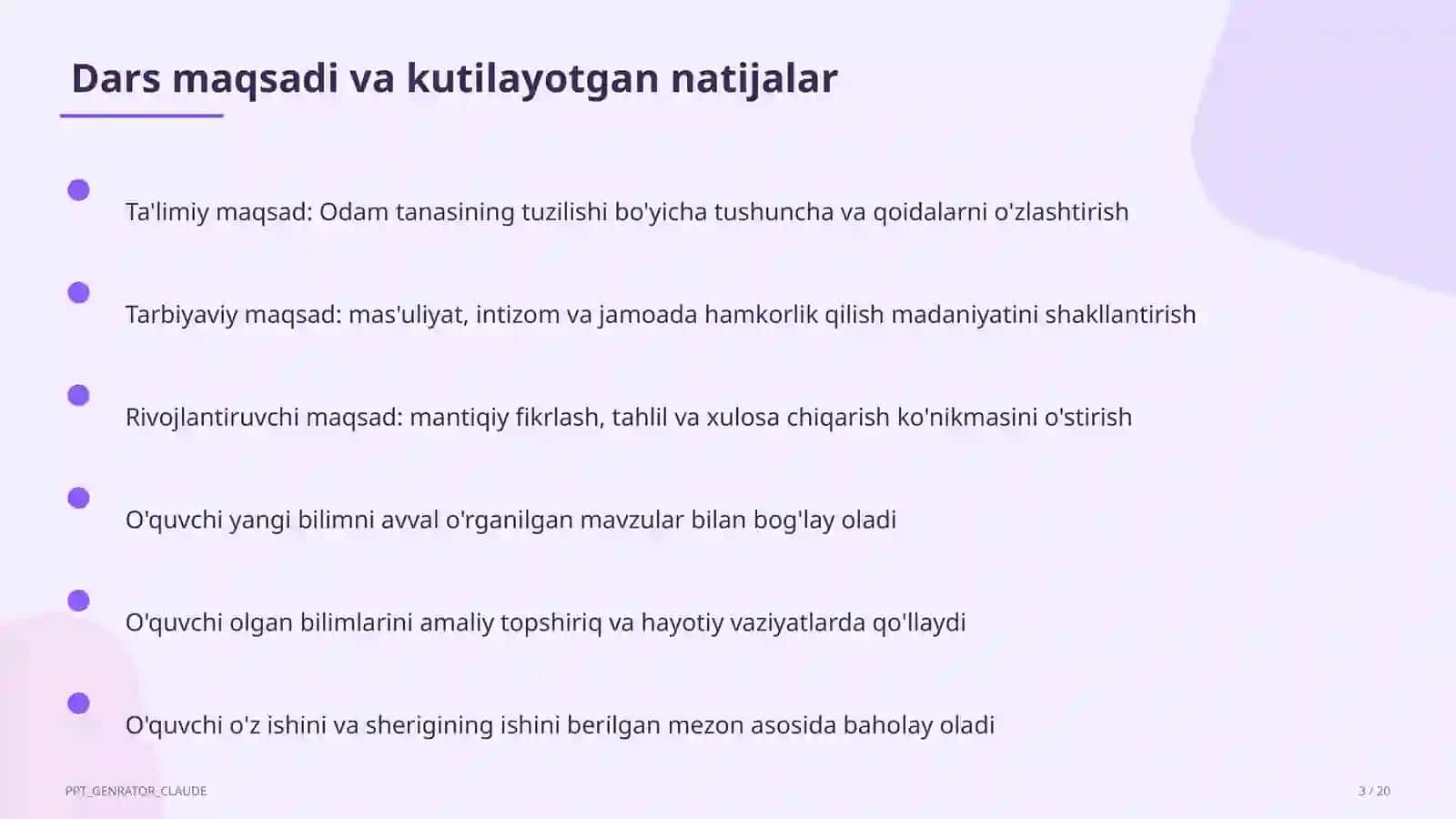 Dars maqsadi va kutilayotgan natijalar

Ta'limiy maqsad: Odam tanasining tuzilishi bo'yicha tushuncha va qoidalarni o'zlashtirish

Tarbiyaviy maqsad: mas'uliyat, intizom va jamoada hamkorlik qilish madaniyatini shakllantirish

Rivojlantiruvchi maqsad: mantiqiy fikrlash, tahlil va xulosa chiqarish ko'nikmasini o'stirish

O'quvchi yangi bilimni avval o'rganilgan mavzular bilan bog'lay oladi

O'quvchi olgan bilimlarini amaliy topshiriq va hayotiy vaziyatlarda qo'llaydi

O'quvchi o'z ishini va sherigining ishini berilgan mezon asosida baholay oladi

PPT_GENRATOR_CLAUDE

3 / 20